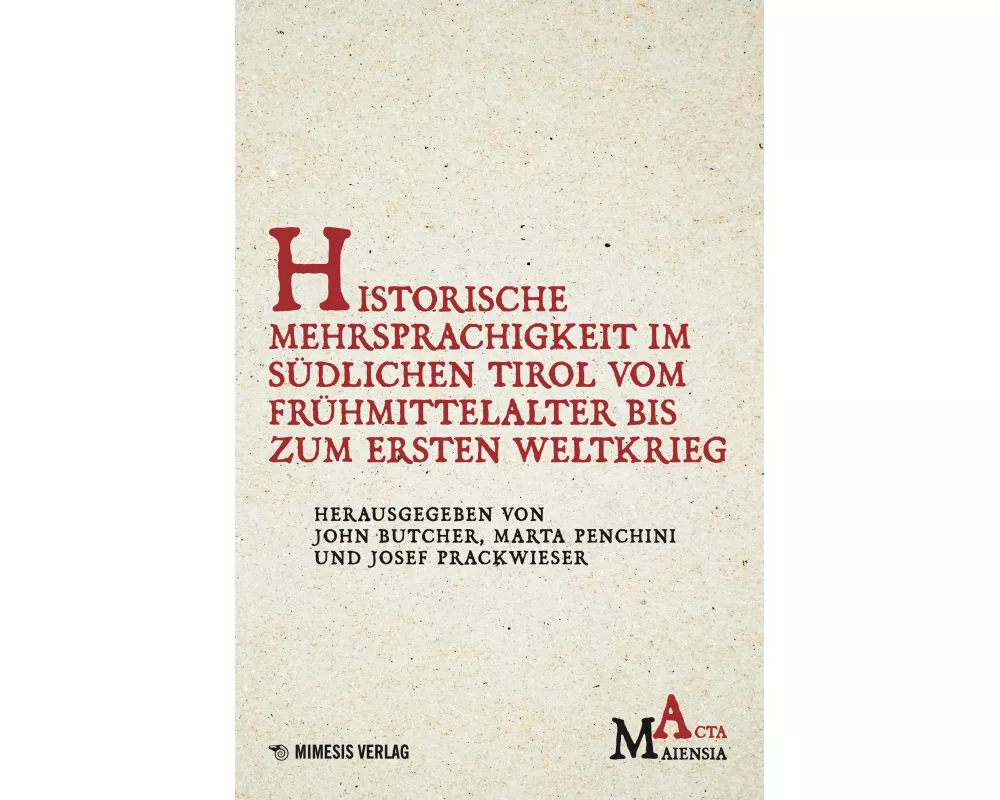 HISTORISCHE MEHRSPRACHIGKEIT IM SÜDLICHEN TIROL VOM FRÜHMITTELALTER BIS ZUM ERSTEN WELTKRIEG

HERAUSGEGEBEN VON
JOHN BUTCHER, MARTA PENCHINI
UND JOSEF PRACKWIESER

MIMESIS VERLAG

ACTA
MAIENSIA